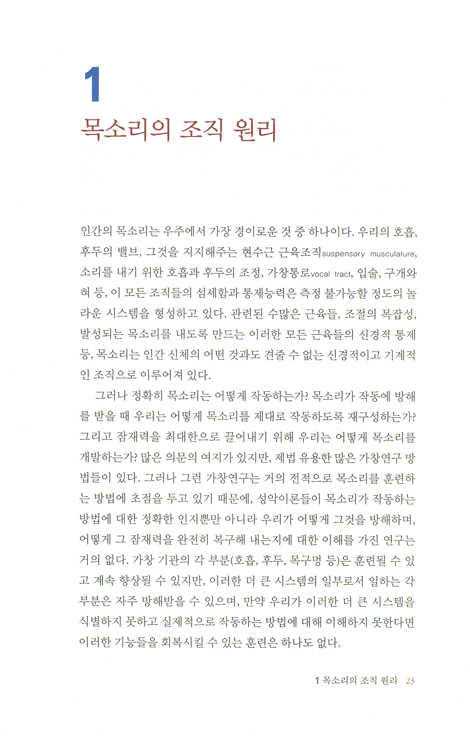 1

목소리의 조직 원리

인간의 목소리는 우주에서 가장 경이로운 것 중 하나이다. 우리의 호흡, 후두의 밸브, 그것을 지지해주는 현수근 근육조직suspensory musculature, 소리를 내기 위한 호흡과 후두의 조정, 가창통로vocal tract, 입술, 구개와 혀 등, 이 모든 조직들의 섬세함과 통제능력은 측정 불가능할 정도의 놀라운 시스템을 형성하고 있다. 관련된 수많은 근육들, 조절의 복잡성, 발성되는 목소리를 내도록 만드는 이러한 모든 근육들의 신경적 통제 등, 목소리는 인간 신체의 어떤 것과도 견줄 수 없는 신경적이고 기계적인 조직으로 이루어져 있다.

그러나 정확히 목소리는 어떻게 작동하는가? 목소리가 작동에 방해를 받을 때 우리는 어떻게 목소리를 제대로 작동하도록 재구성하는가? 그리고 잠재력을 최대한으로 끌어내기 위해 우리는 어떻게 목소리를 개발하는가? 많은 의문의 여지가 있지만, 제법 유용한 많은 가창연구 방법들이 있다. 그러나 그런 가창연구는 거의 전적으로 목소리를 훈련하는 방법에 초점을 두고 있기 때문에, 성악이론들이 목소리가 작동하는 방법에 대한 정확한 인지뿐만 아니라 우리가 어떻게 그것을 방해하며, 어떻게 그 잠재력을 완전히 복구해 내는지에 대한 이해를 가진 연구는 거의 없다. 가창 기관의 각 부분(호흡, 후두, 목구멍 등)은 훈련될 수 있고 계속 향상될 수 있지만, 이러한 더 큰 시스템의 일부로서 일하는 각 부분은 자주 방해받을 수 있으며, 만약 우리가 이러한 더 큰 시스템을 식별하지 못하고 실제적으로 작동하는 방법에 대해 이해하지 못한다면 이러한 기능들을 회복시킬 수 있는 훈련은 하나도 없다.

1 목소리의 조직 원리 23